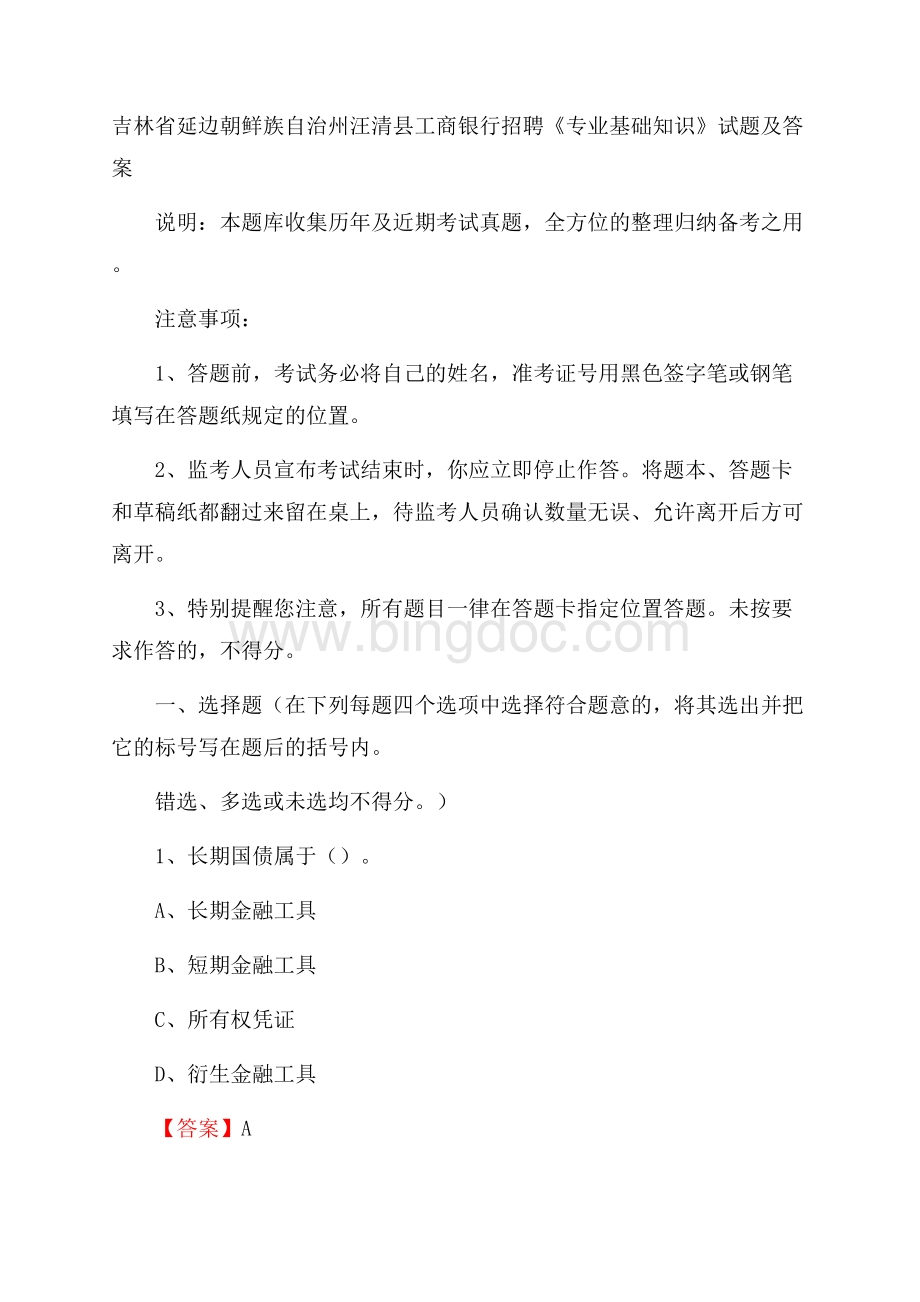 吉林省延边朝鲜族自治州汪清县工商银行招聘《专业基础知识》试题及答案

说明：本题库收集历年及近期考试真题，全方位的整理归纳备考之用。

注意事项：

1、答题前，考试务必将自己的姓名，准考证号用黑色签字笔或钢笔填写在答题纸规定的位置。

2、监考人员宣布考试结束时，你应立即停止作答。将题本、答题卡和草稿纸都翻过来留在桌上，待监考人员确认数量无误、允许离开后方可离开。

3、特别提醒您注意，所有题目一律在答题卡指定位置答题。未按要求作答的，不得分。

www.bingdoc.com

一、选择题（在下列每题四个选项中选择符合题意的，将其选出并把它的标号写在题后的括号内。

错选、多选或未选均不得分。）

1、长期国债属于（）。

A、长期金融工具

B、短期金融工具

C、所有权凭证

D、衍生金融工具

【答案】A